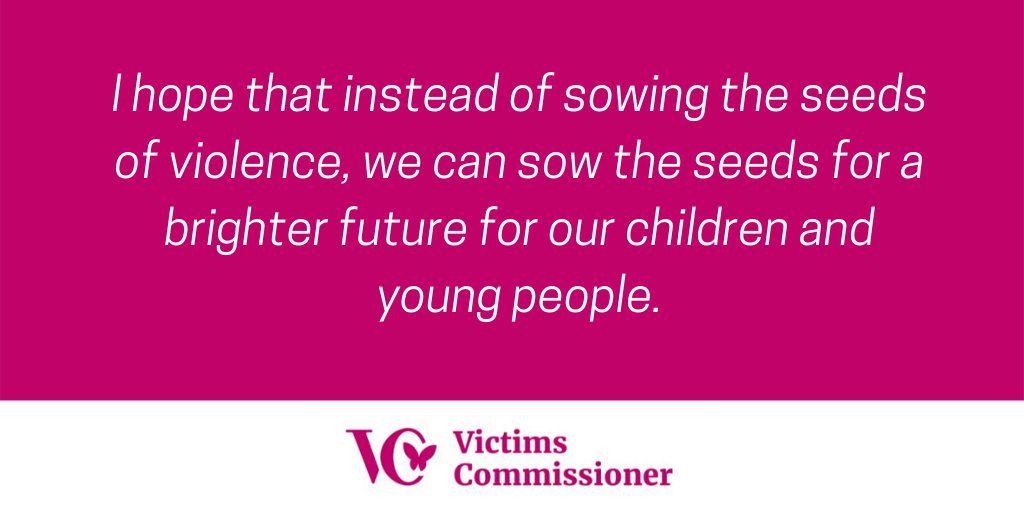 I hope that instead of sowing the seeds of violence, we can sow the seeds for a brighter future for our children and young people.

VC Victims Commissioner